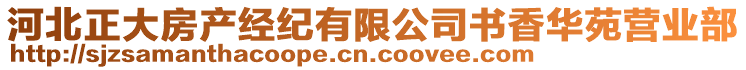 河北正大房产经纪有限公司书香华苑营业部
http://sjzsamanthacoope.cn.coovee.com